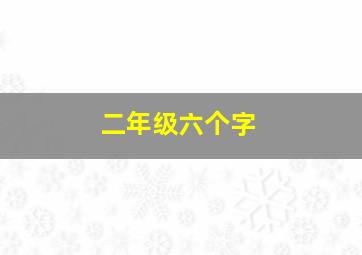 二年级六个字